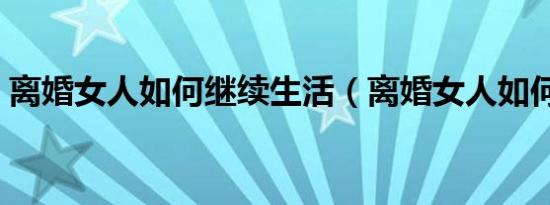 离婚女人如何继续生活（离婚女人如何